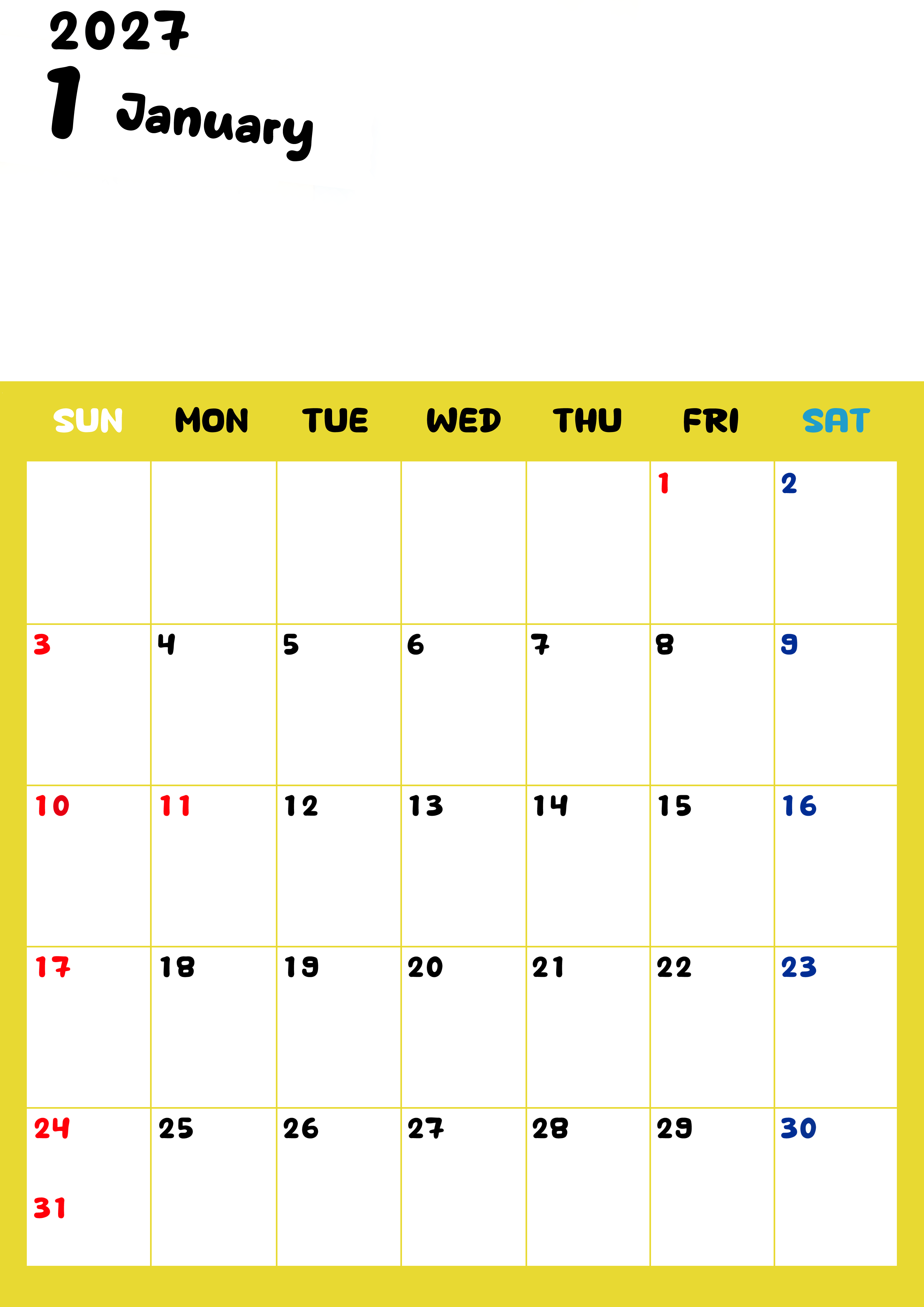 2027

1 January

| SUN | MON | TUE | WED | THU | FRI | SAT |
|---|---|---|---|---|---|---|
| | | | | | 1 | 2 |
| 3 | 4 | 5 | 6 | 7 | 8 | 9 |
| 10 | 11 | 12 | 13 | 14 | 15 | 16 |
| 17 | 18 | 19 | 20 | 21 | 22 | 23 |
| 24 31 | 25 | 26 | 27 | 28 | 29 | 30 |